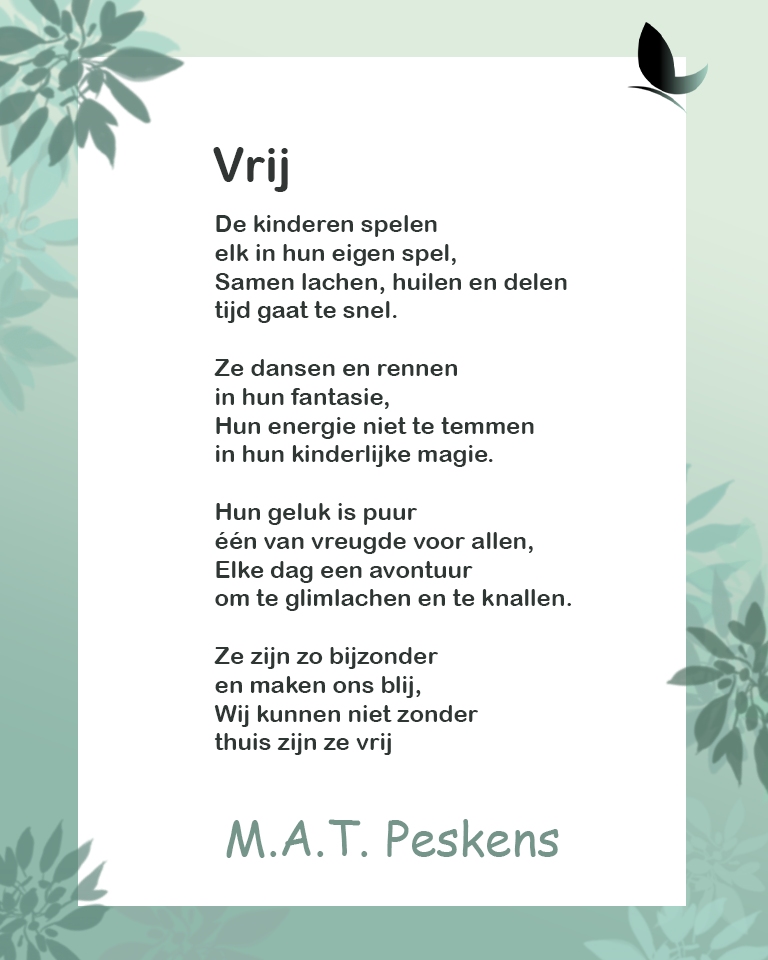 Vrij

De kinderen spelen
elk in hun eigen spel,
Samen lachen, huilen en delen
tijd gaat te snel.

Ze dansen en rennen
in hun fantasie,
Hun energie niet te temmen
in hun kinderlijke magie.

Hun geluk is puur
één van vreugde voor allen,
Elke dag een avontuur
om te glimlachen en te knallen.

Ze zijn zo bijzonder
en maken ons blij,
Wij kunnen niet zonder
thuis zijn ze vrij

M.A.T. Peskens